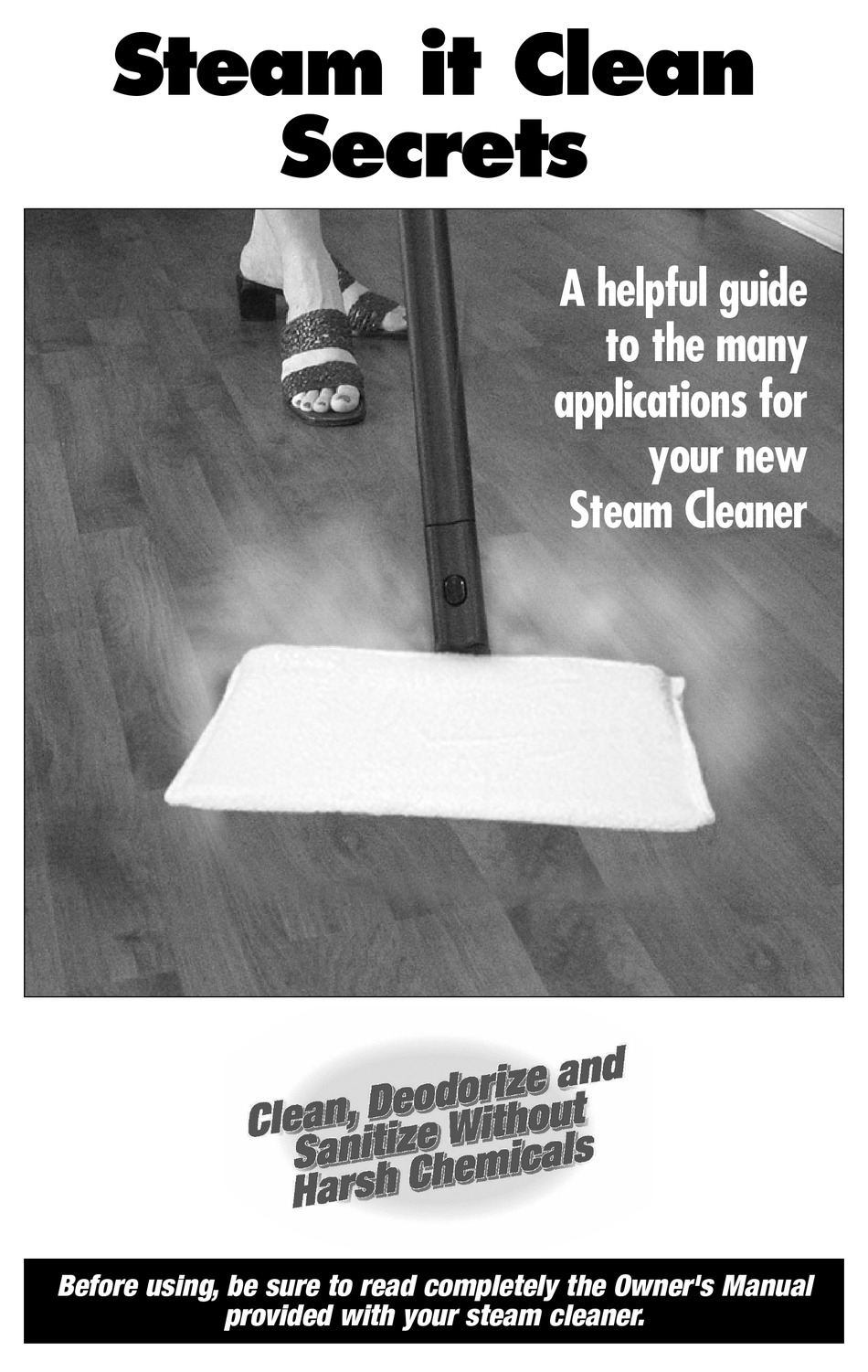 Steam it Clean
Secrets

A helpful guide to the many applications for your new Steam Cleaner

Clean, Deodorize and Sanitize Without Harsh Chemicals

Before using, be sure to read completely the Owner's Manual provided with your steam cleaner.